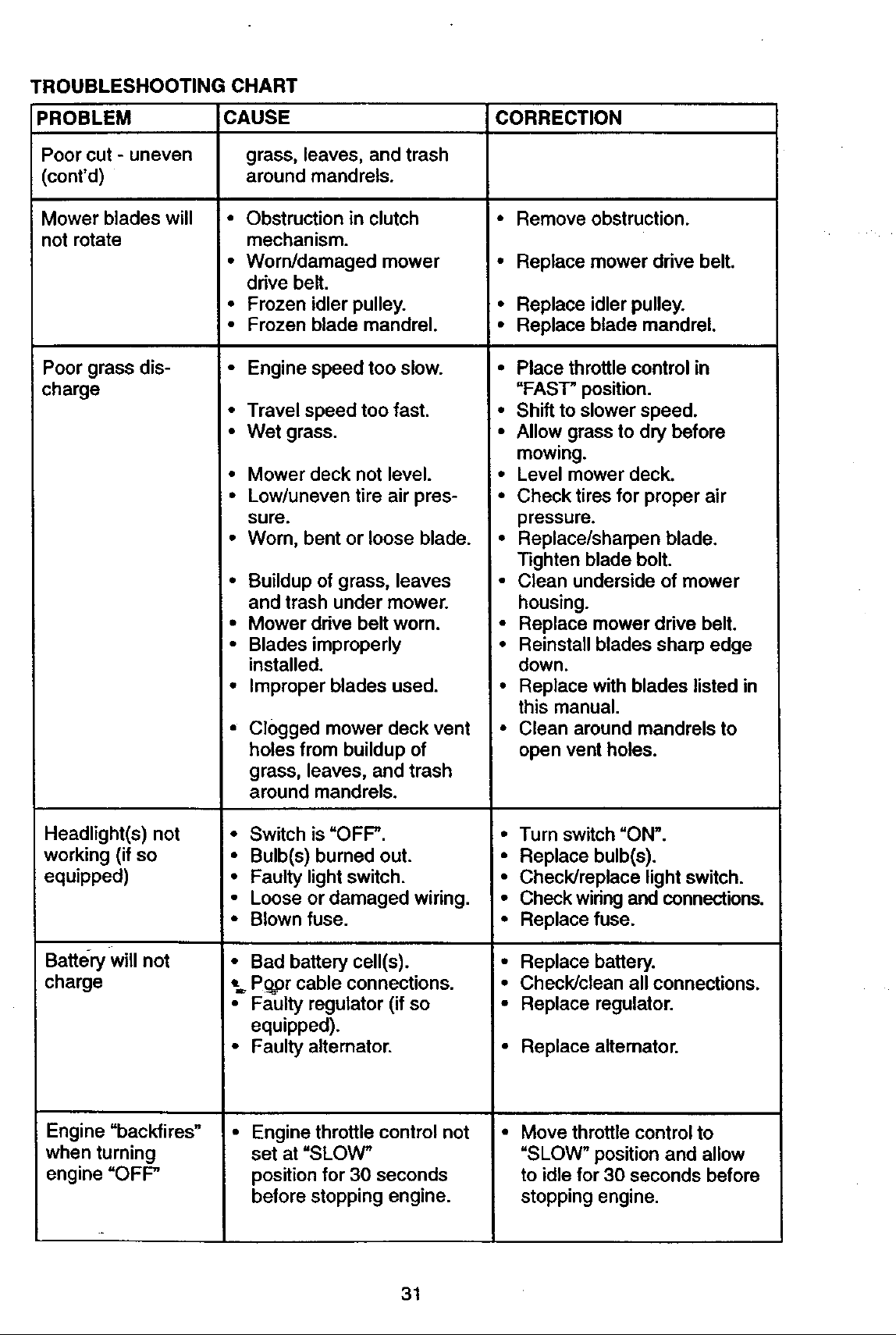 TROUBLESHOOTING CHART

| PROBLEM | CAUSE | CORRECTION |
|---|---|---|
| Poor cut - uneven (cont'd) | grass, leaves, and trash around mandrels. | |
| Mower blades will not rotate | • Obstruction in clutch mechanism. • Worn/damaged mower drive belt. • Frozen idler pulley. • Frozen blade mandrel. | • Remove obstruction. • Replace mower drive belt. • Replace idler pulley. • Replace blade mandrel. |
| Poor grass discharge | • Engine speed too slow. • Travel speed too fast. • Wet grass. • Mower deck not level. • Low/uneven tire air pressure. • Worn, bent or loose blade. • Buildup of grass, leaves and trash under mower. • Mower drive belt worn. • Blades improperly installed. • Improper blades used. • Clogged mower deck vent holes from buildup of grass, leaves, and trash around mandrels. | • Place throttle control in "FAST" position. • Shift to slower speed. • Allow grass to dry before mowing. • Level mower deck. • Check tires for proper air pressure. • Replace/sharpen blade. Tighten blade bolt. • Clean underside of mower housing. • Replace mower drive belt. • Reinstall blades sharp edge down. • Replace with blades listed in this manual. • Clean around mandrels to open vent holes. |
| Headlight(s) not working (if so equipped) | • Switch is "OFF". • Bulb(s) burned out. • Faulty light switch. • Loose or damaged wiring. • Blown fuse. | • Turn switch "ON". • Replace bulb(s). • Check/replace light switch. • Check wiring and connections. • Replace fuse. |
| Battery will not charge | • Bad battery cell(s). • Poor cable connections. • Faulty regulator (if so equipped). • Faulty alternator. | • Replace battery. • Check/clean all connections. • Replace regulator. • Replace alternator. |
| Engine "backfires" when turning engine "OFF" | • Engine throttle control not set at "SLOW" position for 30 seconds before stopping engine. | • Move throttle control to "SLOW" position and allow to idle for 30 seconds before stopping engine. |

31